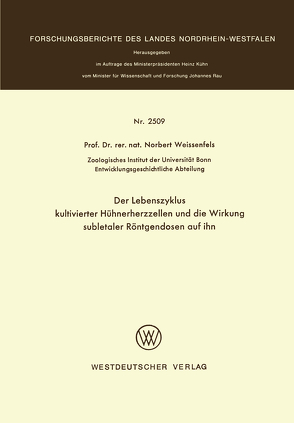 FORSCHUNGSBERICHTE DES LANDES NORDRHEIN-WESTFALEN

Herausgegeben

im Auftrage des Ministerpräsidenten Heinz Kühn

vom Minister für Wissenschaft und Forschung Johannes Rau

Nr. 2509

Prof. Dr. rer. nat. Norbert Weissenfels

Zoologisches Institut der Universität Bonn
Entwicklungsgeschichtliche Abteilung

Der Lebenszyklus
kultivierter Hühnerherzzellen und die Wirkung
subletaler Röntgendosen auf ihn

WV

WESTDEUTSCHER VERLAG